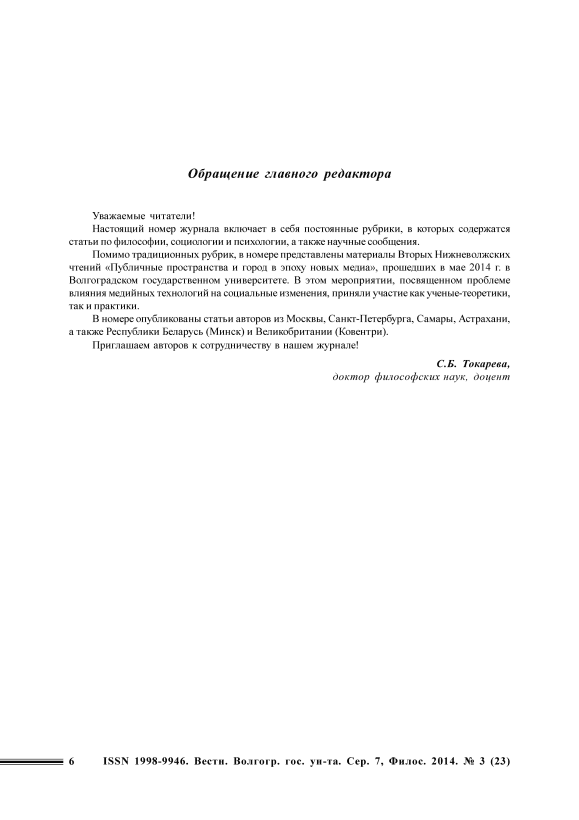 Обращение главного редактора

Уважаемые читатели!

Настоящий номер журнала включает в себя постоянные рубрики, в которых содержатся статьи по философии, социологии и психологии, а также научные сообщения.

Помимо традиционных рубрик, в номере представлены материалы Вторых Нижневолжских чтений «Публичные пространства и город в эпоху новых медиа», прошедших в мае 2014 г. в Волгоградском государственном университете. В этом мероприятии, посвященном проблеме влияния медийных технологий на социальные изменения, приняли участие как ученые-теоретики, так и практики.

В номере опубликованы статьи авторов из Москвы, Санкт-Петербурга, Самары, Астрахани, а также Республики Беларусь (Минск) и Великобритании (Ковентри).

Приглашаем авторов к сотрудничеству в нашем журнале!

С.Б. Токарева,
доктор философских наук, доцент

6 ISSN 1998-9946. Вестн. Волгогр. гос. ун-та. Сер. 7, Филос. 2014. № 3 (23)